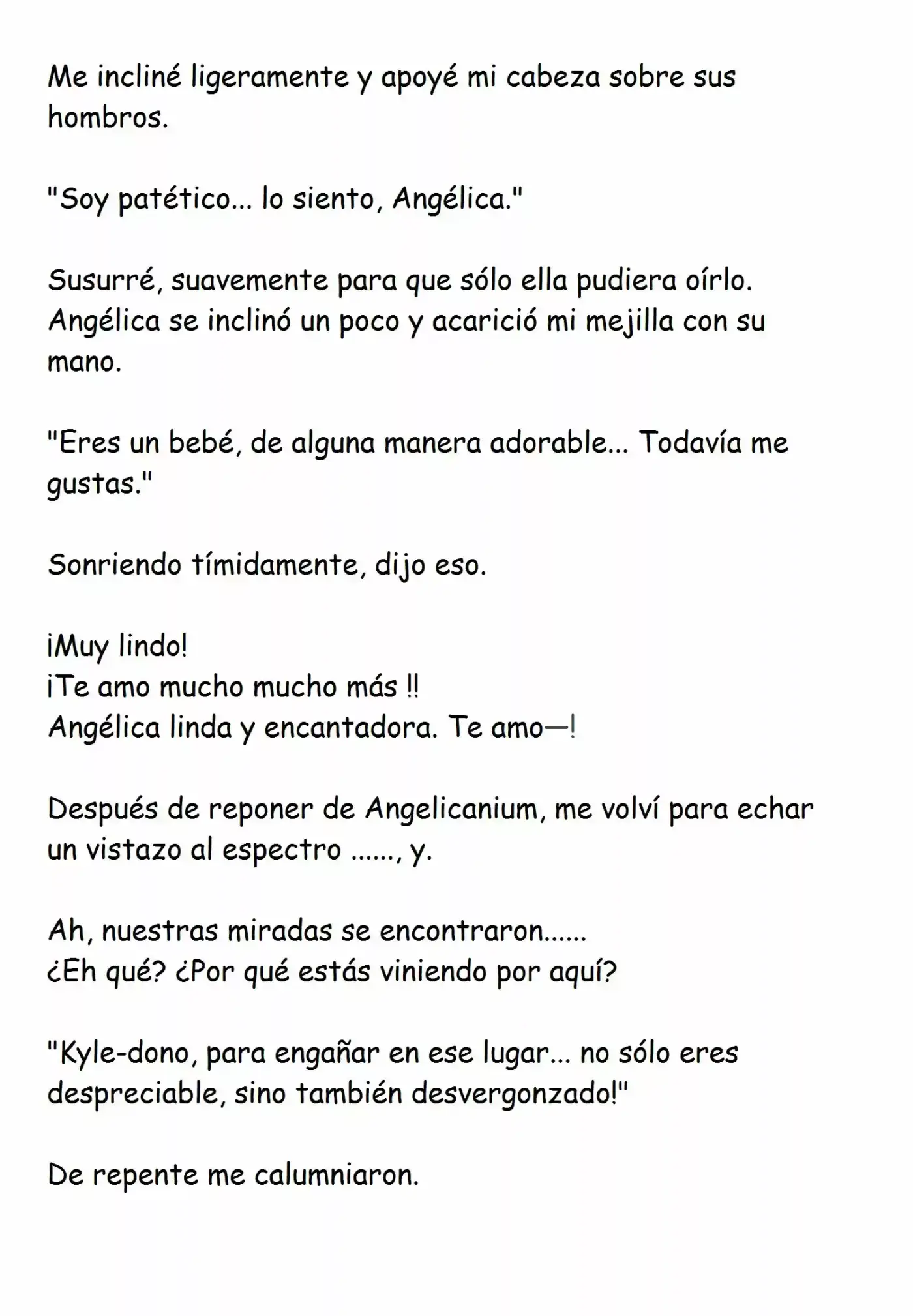 Me incliné ligeramente y apoyé mi cabeza sobre sus hombros.

"Soy patético... lo siento, Angélica."

Susurré, suavemente para que sólo ella pudiera oírlo. Angélica se inclinó un poco y acarició mi mejilla con su mano.

"Eres un bebé, de alguna manera adorable... Todavía me gustas."

Sonriendo tímidamente, dijo eso.

¡Muy lindo!
¡Te amo mucho mucho más !!
Angélica linda y encantadora. Te amo—!

Después de reponer de Angelicanium, me volví para echar un vistazo al espectro ......, y.

Ah, nuestras miradas se encontraron......
¿Eh qué? ¿Por qué estás viniendo por aquí?

"Kyle-dono, para engañar en ese lugar... no sólo eres despreciable, sino también desvergonzado!"

De repente me calumniaron.